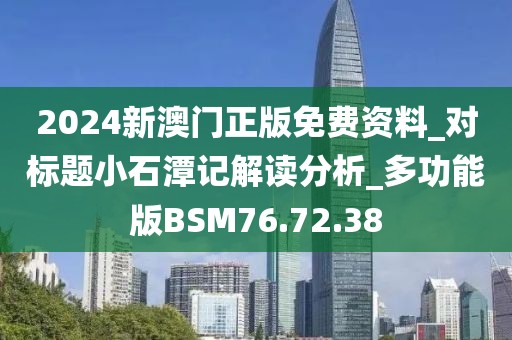 2024新澳门正版免费资料_对标题小石潭记解读分析_多功能版BSM76.72.38